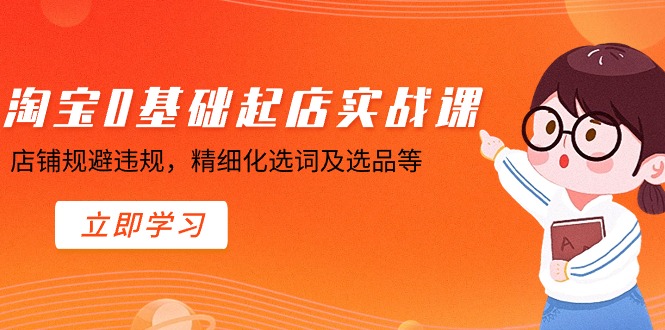 淘宝0基础起店实战课

店铺规避违规，精细化选词及选品等

立即学习

A